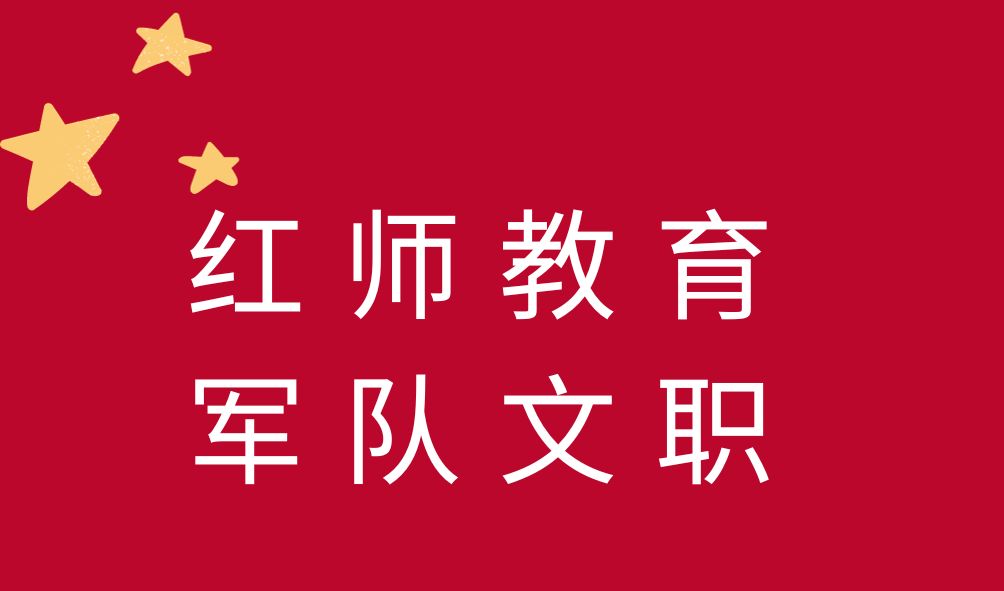 红师教育
军队文职